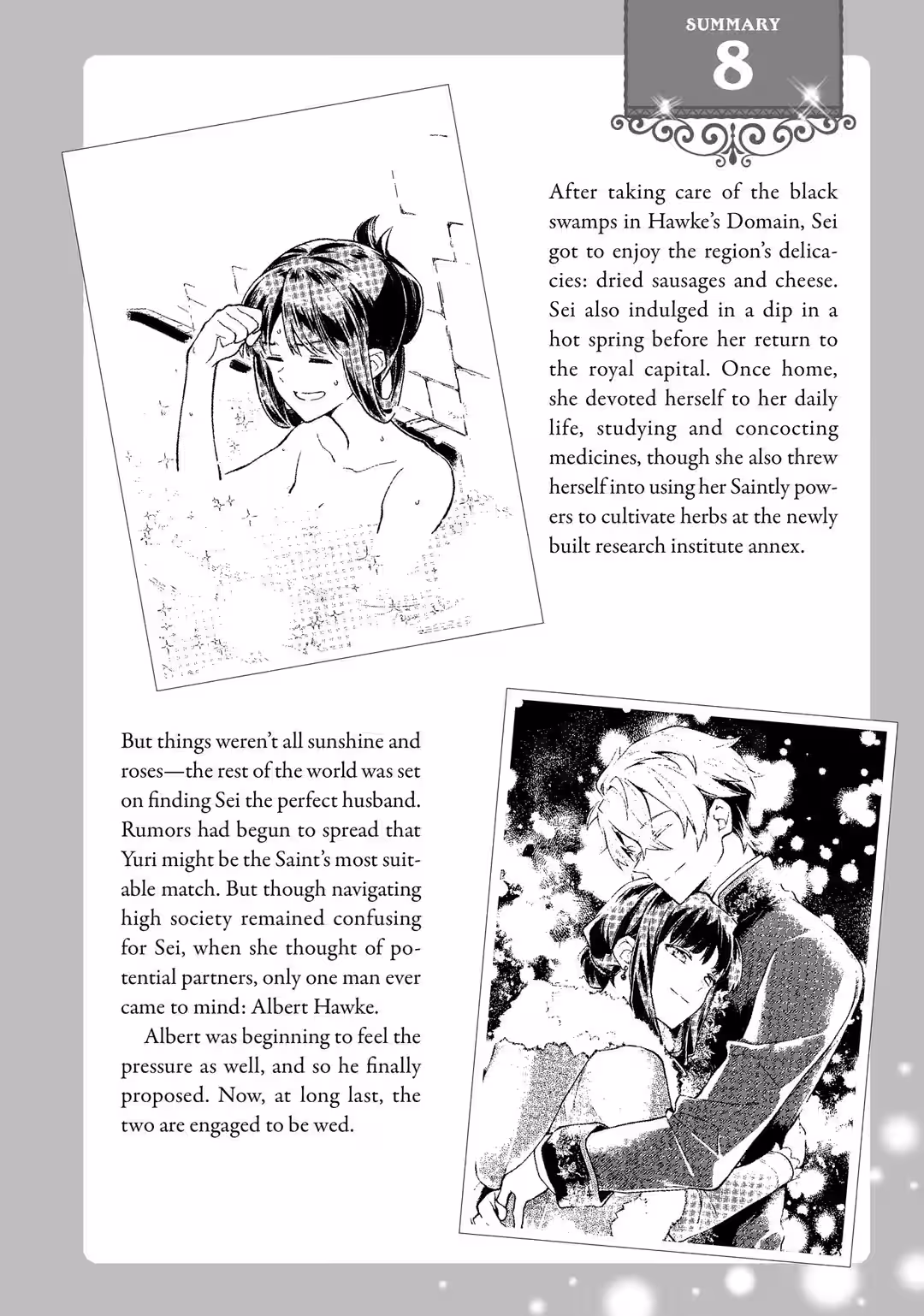 SUMMARY
8

After taking care of the black swamps in Hawke's Domain, Sei got to enjoy the region's delicacies: dried sausages and cheese. Sei also indulged in a dip in a hot spring before her return to the royal capital. Once home, she devoted herself to her daily life, studying and concocting medicines, though she also threw herself into using her Saintly powers to cultivate herbs at the newly built research institute annex.

But things weren't all sunshine and roses—the rest of the world was set on finding Sei the perfect husband. Rumors had begun to spread that Yuri might be the Saint's most suitable match. But though navigating high society remained confusing for Sei, when she thought of potential partners, only one man ever came to mind: Albert Hawke.

Albert was beginning to feel the pressure as well, and so he finally proposed. Now, at long last, the two are engaged to be wed.